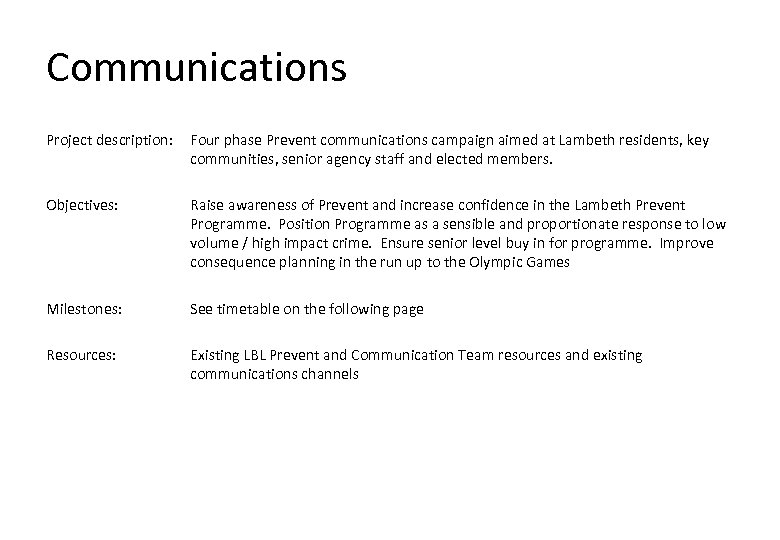 Communications

Project description: Four phase Prevent communications campaign aimed at Lambeth residents, key communities, senior agency staff and elected members.

Objectives: Raise awareness of Prevent and increase confidence in the Lambeth Prevent Programme. Position Programme as a sensible and proportionate response to low volume / high impact crime. Ensure senior level buy in for programme. Improve consequence planning in the run up to the Olympic Games

Milestones: See timetable on the following page

Resources: Existing LBL Prevent and Communication Team resources and existing communications channels